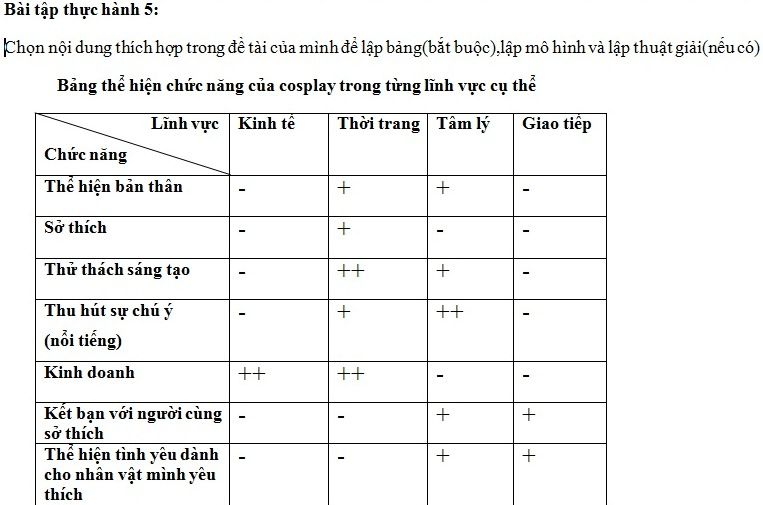 Bài tập thực hành 5:

Chọn nội dung thích hợp trong đề tài của mình để lập bảng(bắt buộc),lập mô hình và lập thuật giải(nếu có)

Bảng thể hiện chức năng của cosplay trong từng lĩnh vực cụ thể

| Lĩnh vực / Chức năng | Kinh tế | Thời trang | Tâm lý | Giao tiếp |
|---|---|---|---|---|
| Thể hiện bản thân | - | + | + | - |
| Sở thích | - | + | - | - |
| Thử thách sáng tạo | - | ++ | + | - |
| Thu hút sự chú ý (nổi tiếng) | - | + | ++ | - |
| Kinh doanh | ++ | ++ | - | - |
| Kết bạn với người cùng sở thích | - | - | + | + |
| Thể hiện tình yêu dành cho nhân vật mình yêu thích | - | - | + | + |